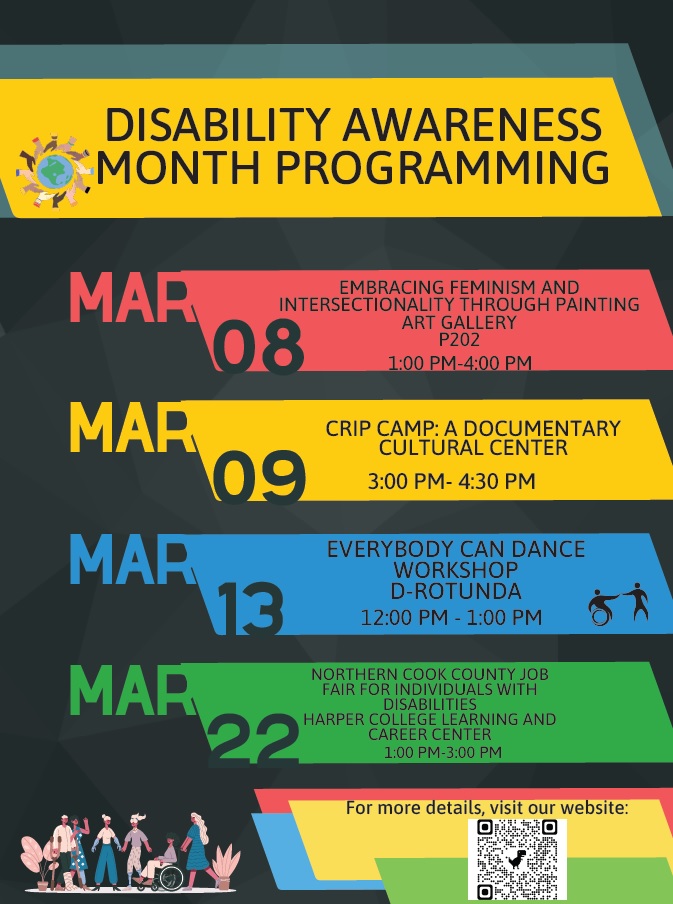 DISABILITY AWARENESS MONTH PROGRAMMING

MAR 08
EMBRACING FEMINISM AND INTERSECTIONALITY THROUGH PAINTING
ART GALLERY
P202
1:00 PM-4:00 PM

MAR 09
CRIP CAMP: A DOCUMENTARY
CULTURAL CENTER
3:00 PM- 4:30 PM

MAR 13
EVERYBODY CAN DANCE WORKSHOP
D-ROTUNDA
12:00 PM - 1:00 PM

MAR 22
NORTHERN COOK COUNTY JOB FAIR FOR INDIVIDUALS WITH DISABILITIES
HARPER COLLEGE LEARNING AND CAREER CENTER
1:00 PM-3:00 PM

For more details, visit our website: